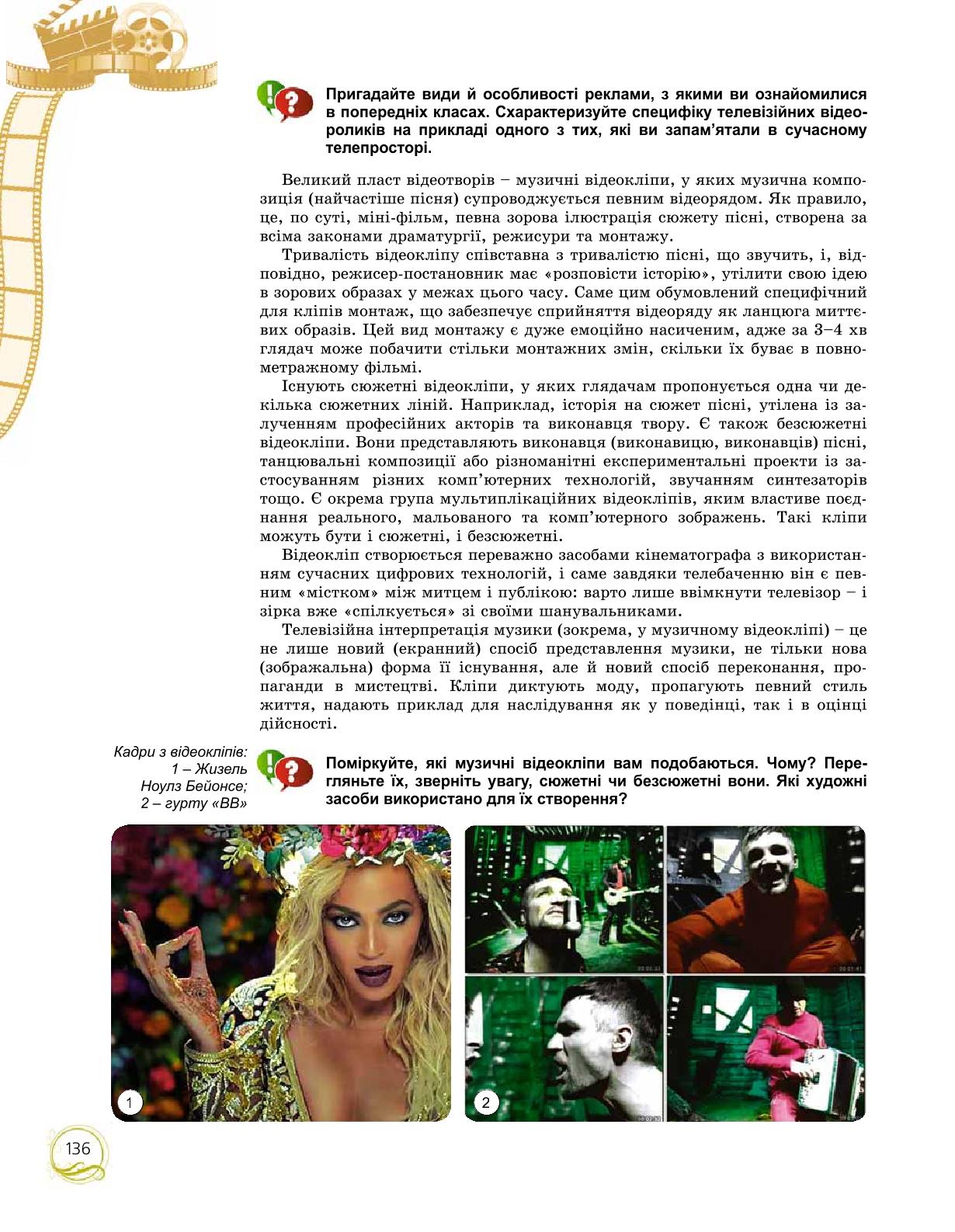 Пригадайте види й особливості реклами, з якими ви ознайомилися в попередніх класах. Схарактеризуйте специфіку телевізійних відеороликів на прикладі одного з тих, які ви запам'ятали в сучасному телепросторі.

Великий пласт відеотворів – музичні відеокліпи, у яких музична композиція (найчастіше пісня) супроводжується певним відеорядом. Як правило, це, по суті, міні-фільм, певна зорова ілюстрація сюжету пісні, створена за всіма законами драматургії, режисури та монтажу.

Тривалість відеокліпу співставна з тривалістю пісні, що звучить, і, відповідно, режисер-постановник має «розповісти історію», утілити свою ідею в зорових образах у межах цього часу. Саме цим обумовлений специфічний для кліпів монтаж, що забезпечує сприйняття відеоряду як ланцюга миттєвих образів. Цей вид монтажу є дуже емоційно насиченим, адже за 3–4 хв глядач може побачити стільки монтажних змін, скільки їх буває в повнометражному фільмі.

Існують сюжетні відеокліпи, у яких глядачам пропонується одна чи декілька сюжетних ліній. Наприклад, історія на сюжет пісні, утілена із залученням професійних акторів та виконавця твору. Є також безсюжетні відеокліпи. Вони представляють виконавця (виконавицю, виконавців) пісні, танцювальні композиції або різноманітні експериментальні проекти із застосуванням різних комп'ютерних технологій, звучанням синтезаторів тощо. Є окрема група мультиплікаційних відеокліпів, яким властиве поєднання реального, мальованого та комп'ютерного зображень. Такі кліпи можуть бути і сюжетні, і безсюжетні.

Відеокліп створюється переважно засобами кінематографа з використанням сучасних цифрових технологій, і саме завдяки телебаченню він є певним «містком» між митцем і публікою: варто лише ввімкнути телевізор – і зірка вже «спілкується» зі своїми шанувальниками.

Телевізійна інтерпретація музики (зокрема, у музичному відеокліпі) – це не лише новий (екранний) спосіб представлення музики, не тільки нова (зображальна) форма її існування, але й новий спосіб переконання, пропаганди в мистецтві. Кліпи диктують моду, пропагують певний стиль життя, надають приклад для наслідування як у поведінці, так і в оцінці дійсності.

Кадри з відеокліпів: 1 – Жизель Ноулз Бейонсе; 2 – гурту «ВВ»

Поміркуйте, які музичні відеокліпи вам подобаються. Чому? Перегляньте їх, зверніть увагу, сюжетні чи безсюжетні вони. Які художні засоби використано для їх створення?

1

2

136